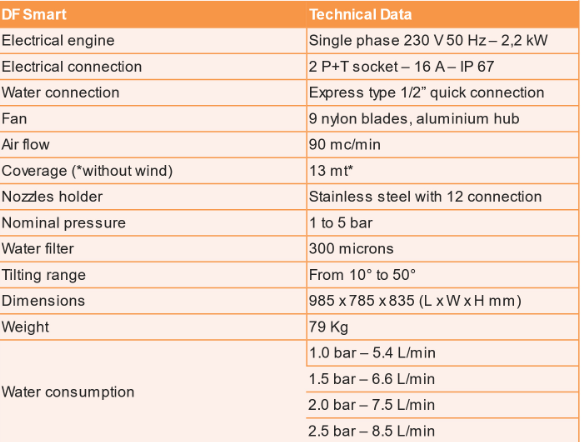 | DF Smart | Technical Data |
|---|---|
| Electrical engine | Single phase 230 V 50 Hz – 2,2 kW |
| Electrical connection | 2 P+T socket – 16 A – IP 67 |
| Water connection | Express type 1/2” quick connection |
| Fan | 9 nylon blades, aluminium hub |
| Air flow | 90 mc/min |
| Coverage (*without wind) | 13 mt* |
| Nozzles holder | Stainless steel with 12 connection |
| Nominal pressure | 1 to 5 bar |
| Water filter | 300 microns |
| Tilting range | From 10° to 50° |
| Dimensions | 985 x 785 x 835 (L x W x H mm) |
| Weight | 79 Kg |
| Water consumption | 1.0 bar – 5.4 L/min |
| | 1.5 bar – 6.6 L/min |
| | 2.0 bar – 7.5 L/min |
| | 2.5 bar – 8.5 L/min |